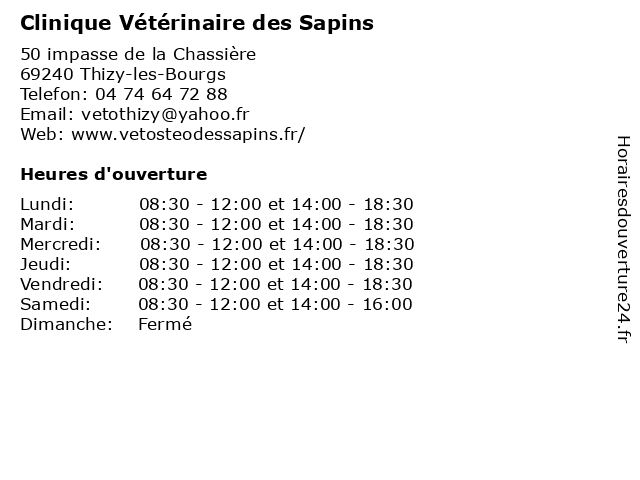 Clinique Vétérinaire des Sapins

50 impasse de la Chassière
69240 Thizy-les-Bourgs
Telefon: 04 74 64 72 88
Email: vetothizy@yahoo.fr
Web: www.vetosteodessapins.fr/

Heures d'ouverture

| | |
|---|---|
| Lundi: | 08:30 - 12:00 et 14:00 - 18:30 |
| Mardi: | 08:30 - 12:00 et 14:00 - 18:30 |
| Mercredi: | 08:30 - 12:00 et 14:00 - 18:30 |
| Jeudi: | 08:30 - 12:00 et 14:00 - 18:30 |
| Vendredi: | 08:30 - 12:00 et 14:00 - 18:30 |
| Samedi: | 08:30 - 12:00 et 14:00 - 16:00 |
| Dimanche: | Fermé |

Horairesdouverture24.fr